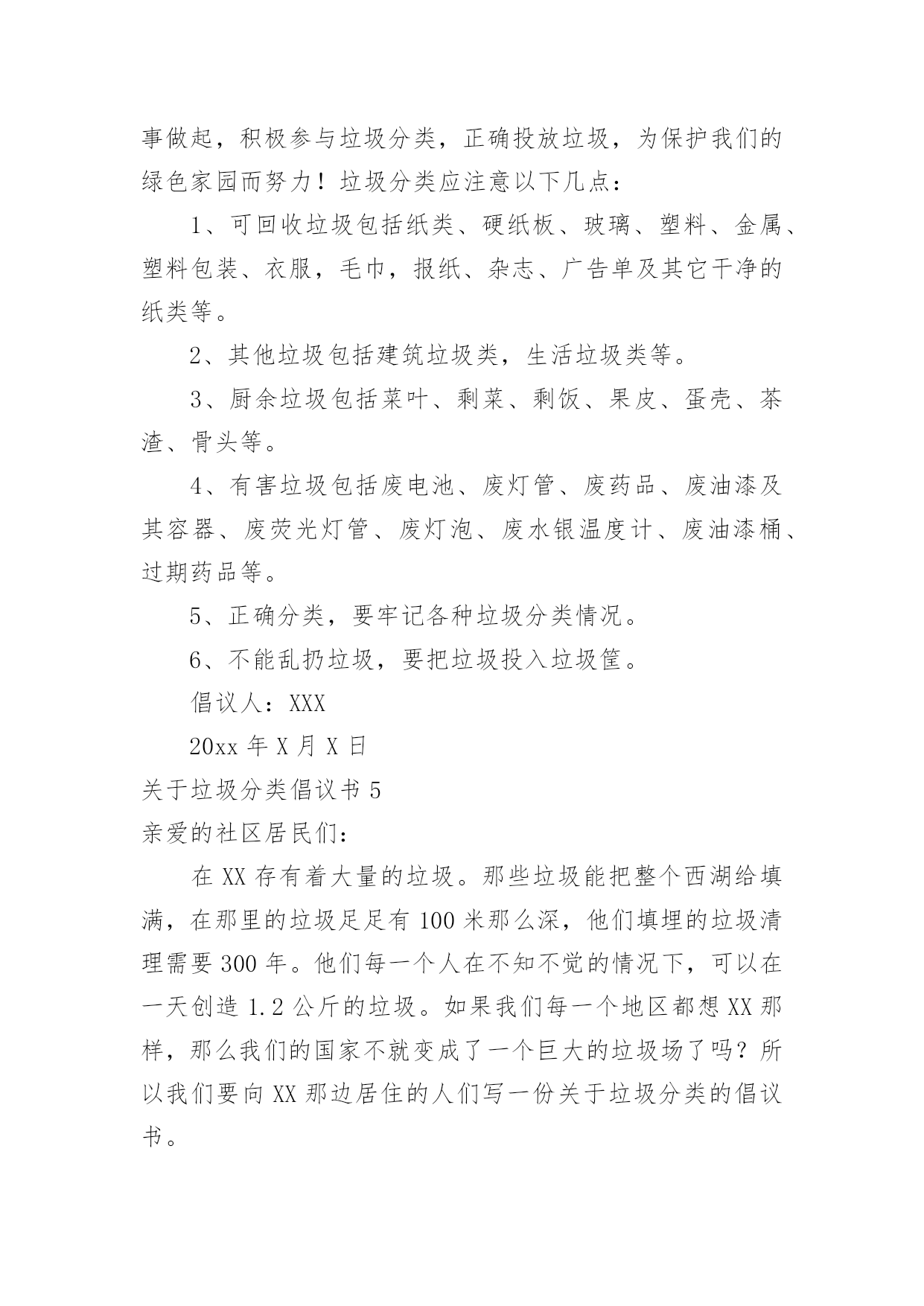 事做起，积极参与垃圾分类，正确投放垃圾，为保护我们的绿色家园而努力！垃圾分类应注意以下几点：

1、可回收垃圾包括纸类、硬纸板、玻璃、塑料、金属、塑料包装、衣服，毛巾，报纸、杂志、广告单及其它干净的纸类等。

2、其他垃圾包括建筑垃圾类，生活垃圾类等。

3、厨余垃圾包括菜叶、剩菜、剩饭、果皮、蛋壳、茶渣、骨头等。

4、有害垃圾包括废电池、废灯管、废药品、废油漆及其容器、废荧光灯管、废灯泡、废水银温度计、废油漆桶、过期药品等。

5、正确分类，要牢记各种垃圾分类情况。

6、不能乱扔垃圾，要把垃圾投入垃圾筐。

倡议人：XXX

20xx 年 X 月 X 日

关于垃圾分类倡议书 5

亲爱的社区居民们：

在 XX 存有着大量的垃圾。那些垃圾能把整个西湖给填满，在那里的垃圾足足有 100 米那么深，他们填埋的垃圾清理需要 300 年。他们每一个人在不知不觉的情况下，可以在一天创造 1.2 公斤的垃圾。如果我们每一个地区都想 XX 那样，那么我们的国家不就变成了一个巨大的垃圾场了吗？所以我们要向 XX 那边居住的人们写一份关于垃圾分类的倡议书。